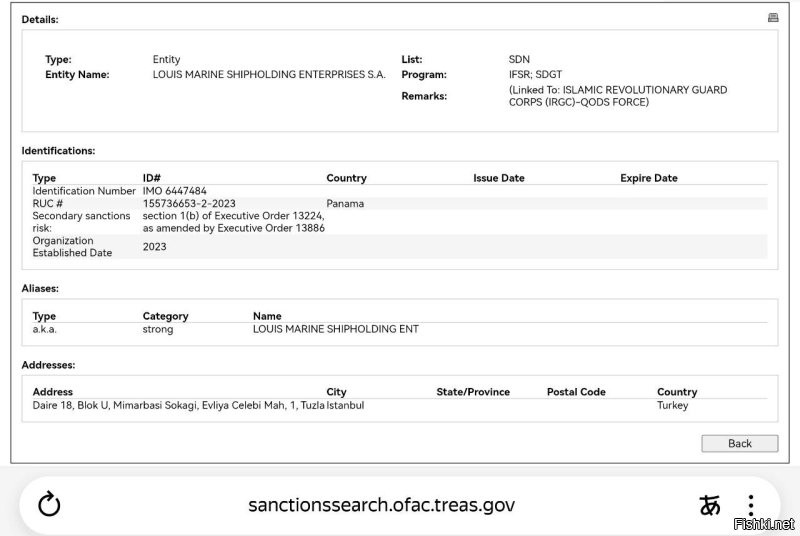 Details:

Type: Entity
Entity Name: LOUIS MARINE SHIPHOLDING ENTERPRISES S.A.
List: SDN
Program: IFSR; SDGT
Remarks: (Linked To: ISLAMIC REVOLUTIONARY GUARD CORPS (IRGC)-QODS FORCE)

Identifications:

| Type | ID# | Country | Issue Date | Expire Date |
|---|---|---|---|---|
| Identification Number | IMO 6447484 | | | |
| RUC # | 155736653-2-2023 | Panama | | |
| Secondary sanctions risk: | section 1(b) of Executive Order 13224, as amended by Executive Order 13886 | | | |
| Organization Established Date | 2023 | | | |

Aliases:

| Type | Category | Name |
|---|---|---|
| a.k.a. | strong | LOUIS MARINE SHIPHOLDING ENT |

Addresses:

| Address | City | State/Province | Postal Code | Country |
|---|---|---|---|---|
| Daire 18, Blok U, Mimarbasi Sokagi, Evliya Celebi Mah, 1, Tuzla | Istanbul | | | Turkey |

Back

sanctionssearch.ofac.treas.gov

あ

Fishki.net